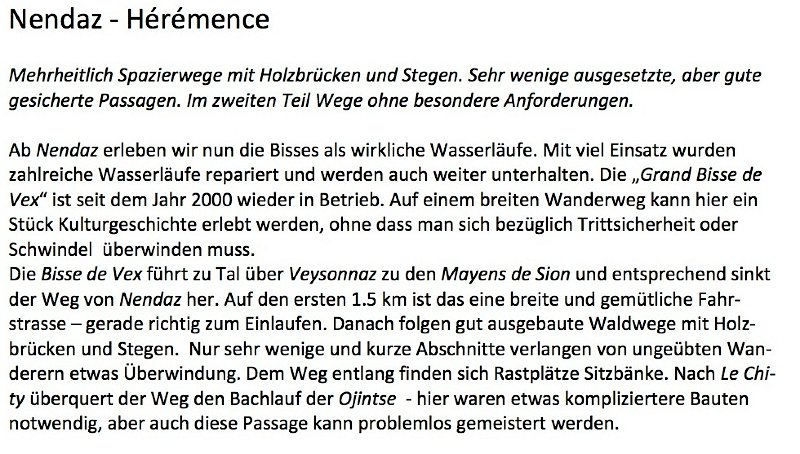 Nendaz - Hérémence

Mehrheitlich Spazierwege mit Holzbrücken und Stegen. Sehr wenige ausgesetzte, aber gute gesicherte Passagen. Im zweiten Teil Wege ohne besondere Anforderungen.

Ab Nendaz erleben wir nun die Bisses als wirkliche Wasserläufe. Mit viel Einsatz wurden zahlreiche Wasserläufe repariert und werden auch weiter unterhalten. Die „Grand Bisse de Vex" ist seit dem Jahr 2000 wieder in Betrieb. Auf einem breiten Wanderweg kann hier ein Stück Kulturgeschichte erlebt werden, ohne dass man sich bezüglich Trittsicherheit oder Schwindel überwinden muss.
Die Bisse de Vex führt zu Tal über Veysonnaz zu den Mayens de Sion und entsprechend sinkt der Weg von Nendaz her. Auf den ersten 1.5 km ist das eine breite und gemütliche Fahrstrasse – gerade richtig zum Einlaufen. Danach folgen gut ausgebaute Waldwege mit Holzbrücken und Stegen. Nur sehr wenige und kurze Abschnitte verlangen von ungeübten Wanderern etwas Überwindung. Dem Weg entlang finden sich Rastplätze Sitzbänke. Nach Le Chity überquert der Weg den Bachlauf der Ojintse - hier waren etwas kompliziertere Bauten notwendig, aber auch diese Passage kann problemlos gemeistert werden.